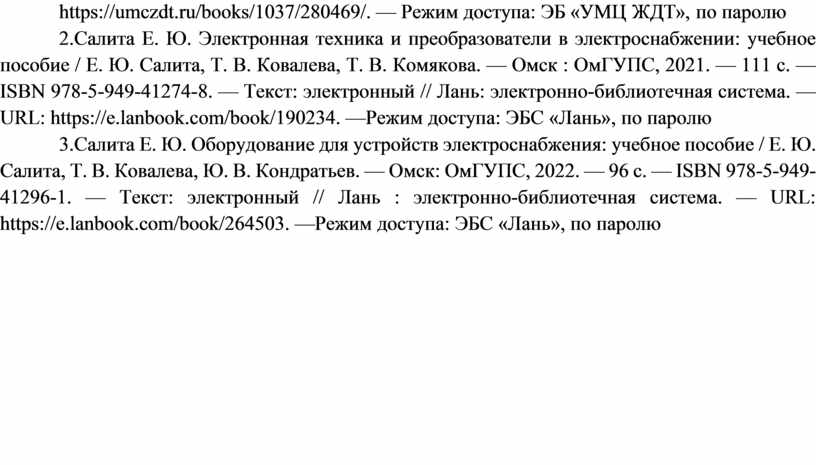 https://umczdt.ru/books/1037/280469/. — Режим доступа: ЭБ «УМЦ ЖДТ», по паролю

2.Салита Е. Ю. Электронная техника и преобразователи в электроснабжении: учебное пособие / Е. Ю. Салита, Т. В. Ковалева, Т. В. Комякова. — Омск : ОмГУПС, 2021. — 111 с. — ISBN 978-5-949-41274-8. — Текст: электронный // Лань: электронно-библиотечная система. — URL: https://e.lanbook.com/book/190234. —Режим доступа: ЭБС «Лань», по паролю

3.Салита Е. Ю. Оборудование для устройств электроснабжения: учебное пособие / Е. Ю. Салита, Т. В. Ковалева, Ю. В. Кондратьев. — Омск: ОмГУПС, 2022. — 96 с. — ISBN 978-5-949-41296-1. — Текст: электронный // Лань : электронно-библиотечная система. — URL: https://e.lanbook.com/book/264503. —Режим доступа: ЭБС «Лань», по паролю